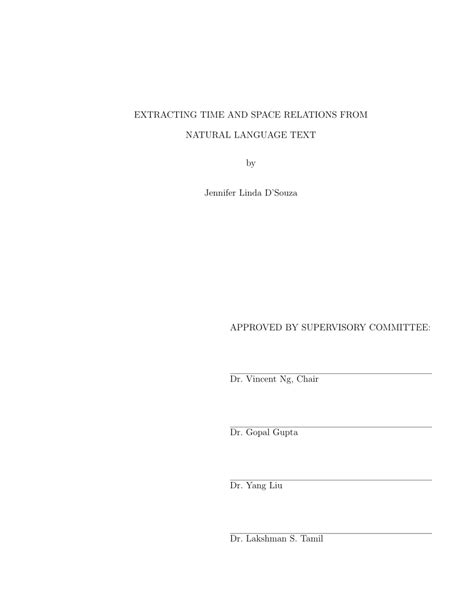 EXTRACTING TIME AND SPACE RELATIONS FROM NATURAL LANGUAGE TEXT

by

Jennifer Linda D'Souza

APPROVED BY SUPERVISORY COMMITTEE:

Dr. Vincent Ng, Chair

Dr. Gopal Gupta

Dr. Yang Liu

Dr. Lakshman S. Tamil